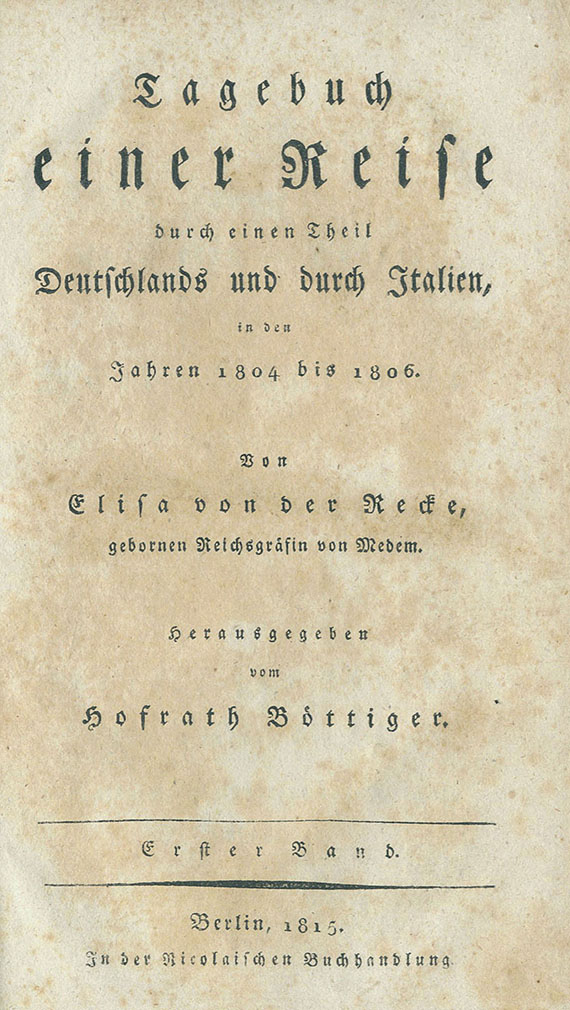 Tagebuch
einer Reise
durch einen Theil
Deutschlands und durch Italien,
in den
Jahren 1804 bis 1806.

Von
Elisa von der Recke,
gebornen Reichsgräfin von Medem.

Herausgegeben
vom
Hofrath Böttiger.

Erster Band.

Berlin, 1815.
In der Nicolaischen Buchhandlung.